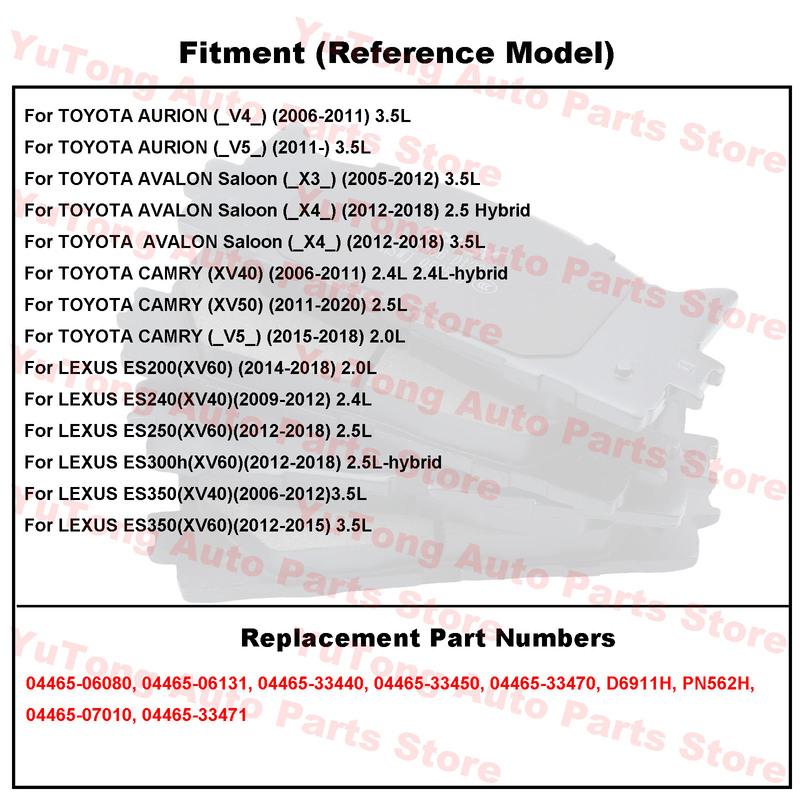 Fitment (Reference Model)

For TOYOTA AURION (_V4_) (2006-2011) 3.5L
For TOYOTA AURION (_V5_) (2011-) 3.5L
For TOYOTA AVALON Saloon (_X3_) (2005-2012) 3.5L
For TOYOTA AVALON Saloon (_X4_) (2012-2018) 2.5 Hybrid
For TOYOTA AVALON Saloon (_X4_) (2012-2018) 3.5L
For TOYOTA CAMRY (XV40) (2006-2011) 2.4L 2.4L-hybrid
For TOYOTA CAMRY (XV50) (2011-2020) 2.5L
For TOYOTA CAMRY (_V5_) (2015-2018) 2.0L
For LEXUS ES200(XV60) (2014-2018) 2.0L
For LEXUS ES240(XV40)(2009-2012) 2.4L
For LEXUS ES250(XV60)(2012-2018) 2.5L
For LEXUS ES300h(XV60)(2012-2018) 2.5L-hybrid
For LEXUS ES350(XV40)(2006-2012)3.5L
For LEXUS ES350(XV60)(2012-2015) 3.5L

Replacement Part Numbers

04465-06080, 04465-06131, 04465-33440, 04465-33450, 04465-33470, D6911H, PN562H, 04465-07010, 04465-33471

YuTong Auto Parts Store